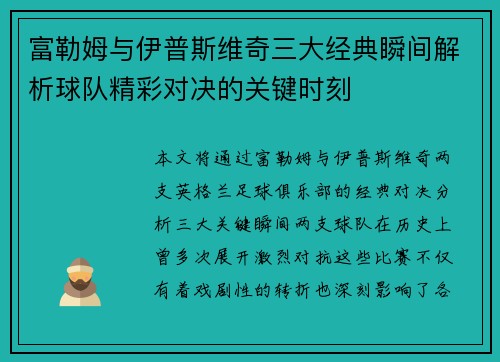 富勒姆与伊普斯维奇三大经典瞬间解析球队精彩对决的关键时刻

本文将通过富勒姆与伊普斯维奇两支英格兰足球俱乐部的经典对决分析三大关键瞬间两支球队在历史上曾多次展开激烈对抗这些比赛不仅有着戏剧性的转折也深刻影响了各